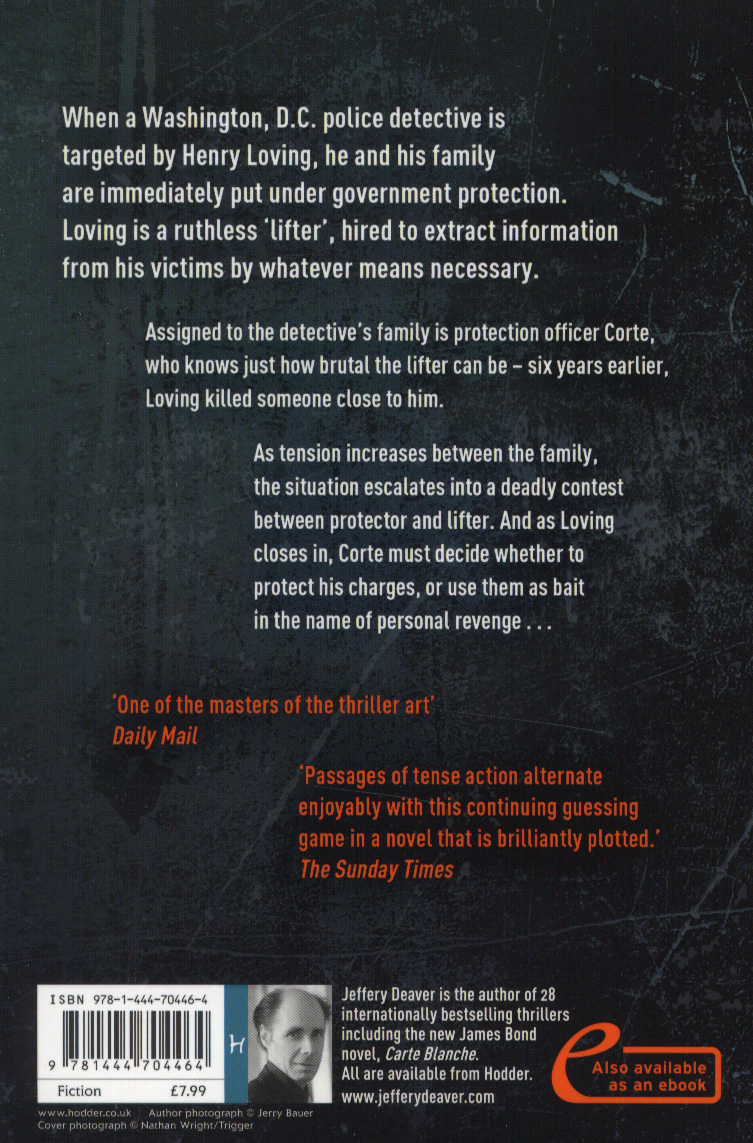 When a Washington, D.C. police detective is targeted by Henry Loving, he and his family are immediately put under government protection. Loving is a ruthless 'lifter', hired to extract information from his victims by whatever means necessary.

Assigned to the detective's family is protection officer Corte, who knows just how brutal the lifter can be – six years earlier, Loving killed someone close to him.

As tension increases between the family, the situation escalates into a deadly contest between protector and lifter. And as Loving closes in, Corte must decide whether to protect his charges, or use them as bait in the name of personal revenge . . .

'One of the masters of the thriller art'
Daily Mail

'Passages of tense action alternate enjoyably with this continuing guessing game in a novel that is brilliantly plotted.'
The Sunday Times

ISBN 978-1-444-70446-4

9 781444 704464

Fiction £7.99

Jeffery Deaver is the author of 28 internationally bestselling thrillers including the new James Bond novel, Carte Blanche.
All are available from Hodder.
www.jefferydeaver.com

Also available as an ebook

www.hodder.co.uk | Author photograph © Jerry Bauer
Cover photograph © Nathan Wright/Trigger